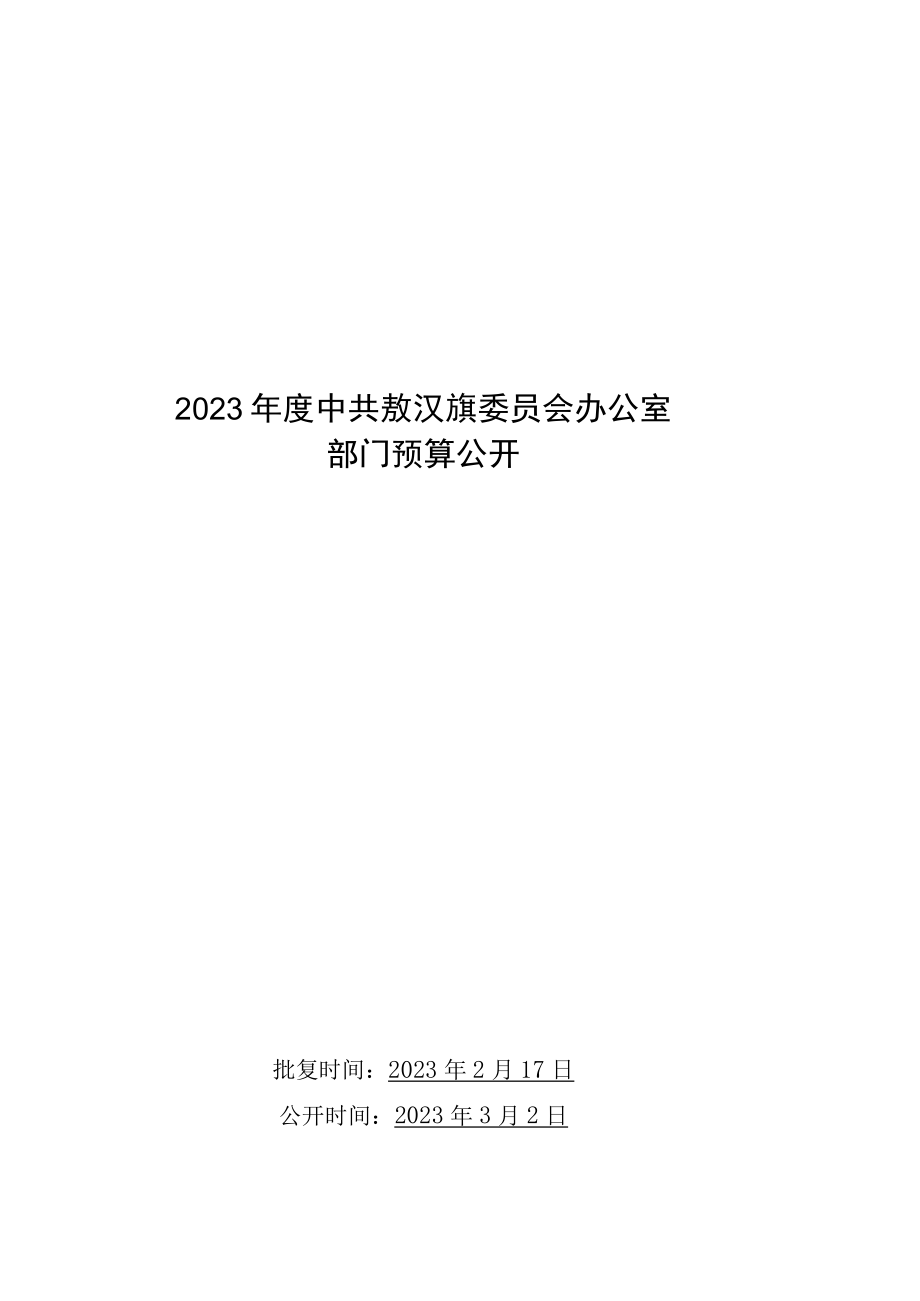 2023年度中共敖汉旗委员会办公室
部门预算公开

批复时间：2023年2月17日
公开时间：2023年3月2日